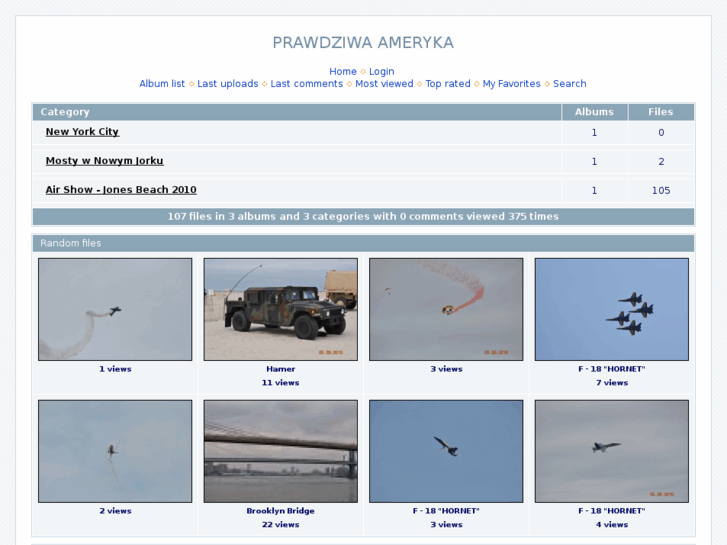 PRAWDZIWA AMERYKA

Home ◇ Login
Album list ◇ Last uploads ◇ Last comments ◇ Most viewed ◇ Top rated ◇ My Favorites ◇ Search

| Category | Albums | Files |
|---|---|---|
| New York City | 1 | 0 |
| Mosty w Nowym Jorku | 1 | 2 |
| Air Show - Jones Beach 2010 | 1 | 105 |

107 files in 3 albums and 3 categories with 0 comments viewed 375 times

Random files

1 views

Hamer
11 views

3 views

F - 18 "HORNET"
7 views

2 views

Brooklyn Bridge
22 views

F - 18 "HORNET"
3 views

F - 18 "HORNET"
4 views